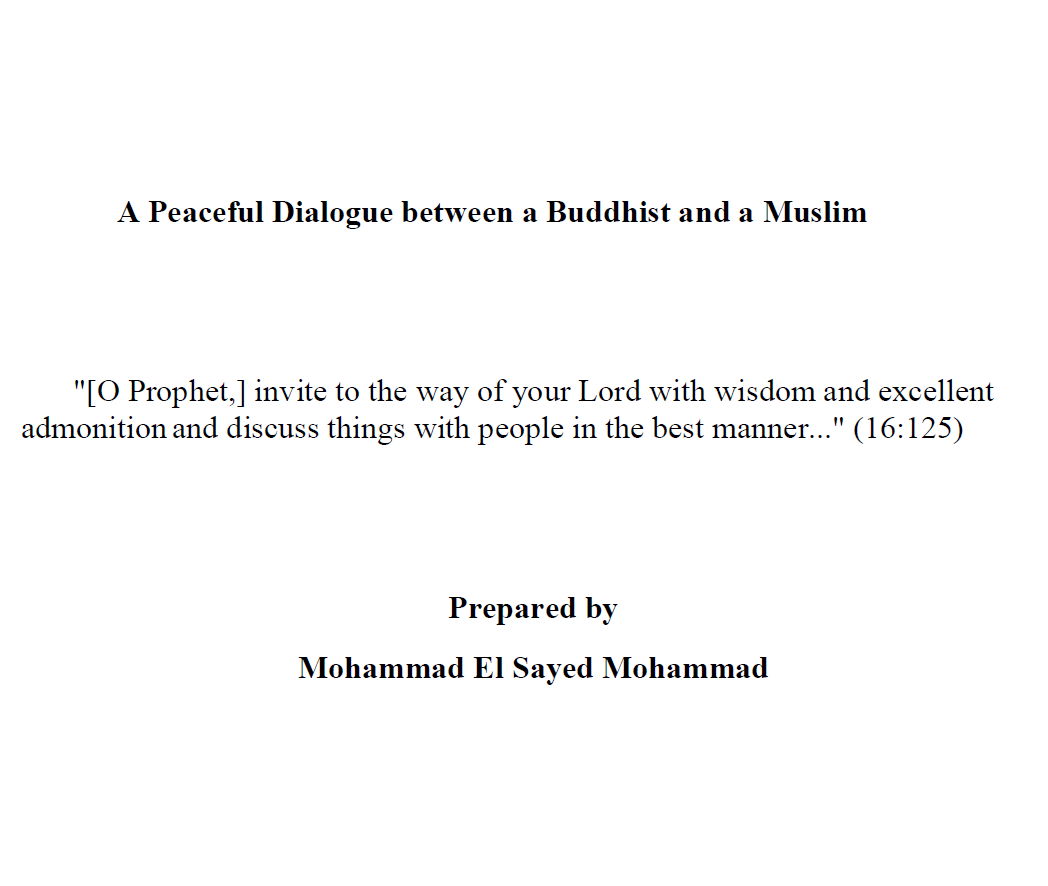 A Peaceful Dialogue between a Buddhist and a Muslim

"[O Prophet,] invite to the way of your Lord with wisdom and excellent admonition and discuss things with people in the best manner..." (16:125)

Prepared by

Mohammad El Sayed Mohammad